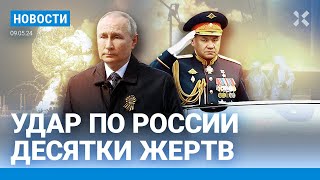 НОВОСТИ
09.05.24

УДАР ПО РОССИИ
ДЕСЯТКИ ЖЕРТВ